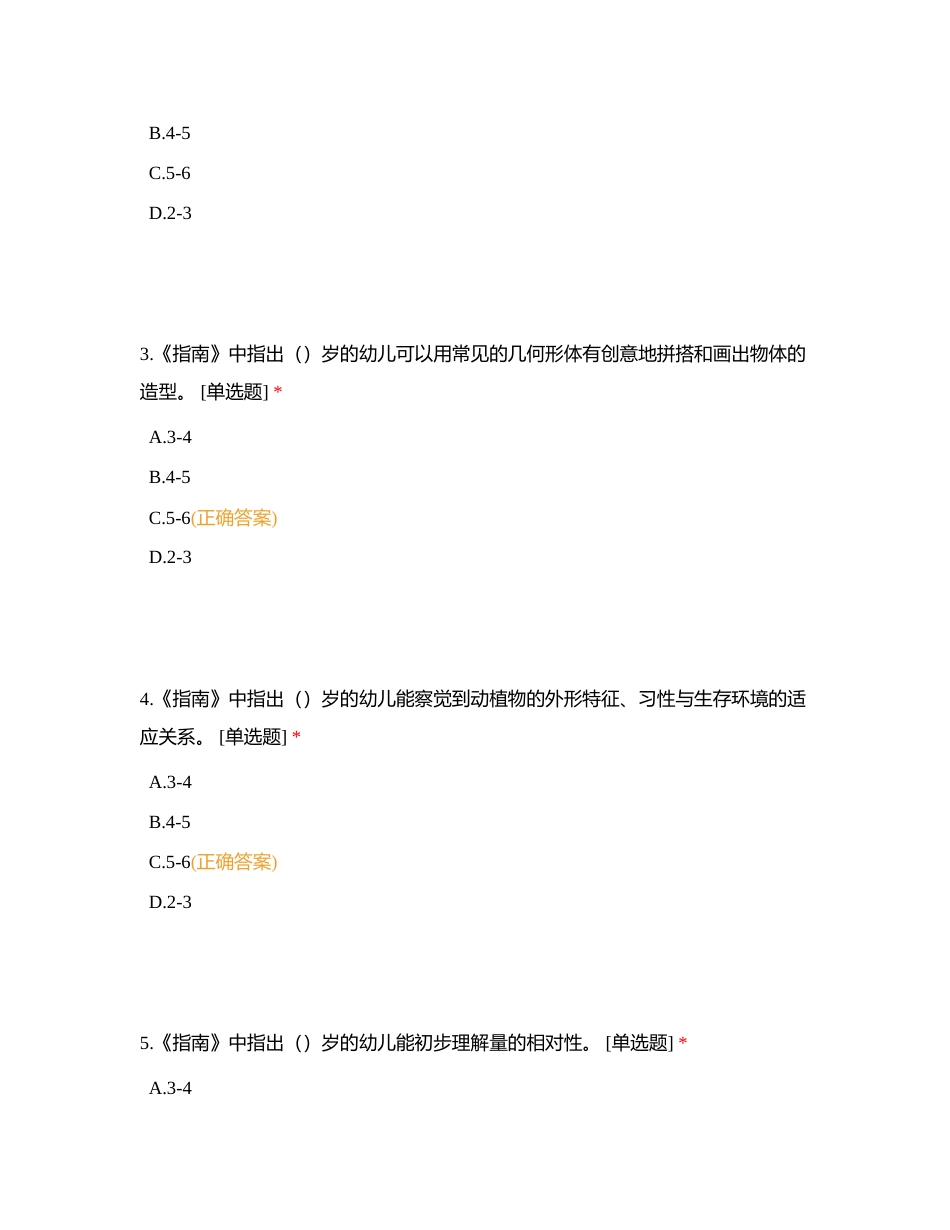 B.4-5

C.5-6

D.2-3

3.《指南》中指出（）岁的幼儿可以用常见的几何形体有创意地拼搭和画出物体的造型。 [单选题] *

A.3-4

B.4-5

C.5-6(正确答案)

D.2-3

4.《指南》中指出（）岁的幼儿能察觉到动植物的外形特征、习性与生存环境的适应关系。 [单选题] *

A.3-4

B.4-5

C.5-6(正确答案)

D.2-3

5.《指南》中指出（）岁的幼儿能初步理解量的相对性。 [单选题] *

A.3-4